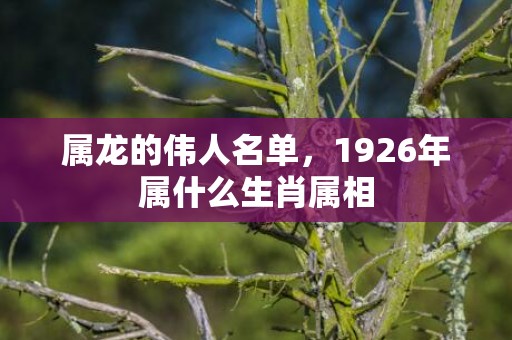 属龙的伟人名单，1926年属什么生肖属相